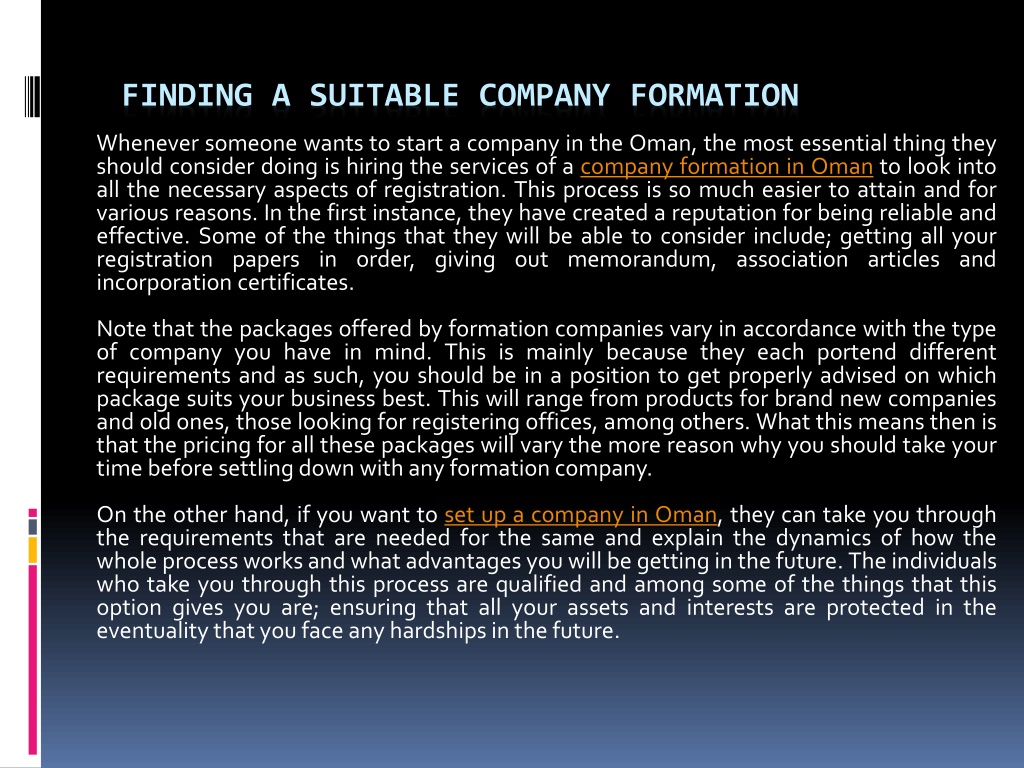 FINDING A SUITABLE COMPANY FORMATION

Whenever someone wants to start a company in the Oman, the most essential thing they should consider doing is hiring the services of a company formation in Oman to look into all the necessary aspects of registration. This process is so much easier to attain and for various reasons. In the first instance, they have created a reputation for being reliable and effective. Some of the things that they will be able to consider include; getting all your registration papers in order, giving out memorandum, association articles and incorporation certificates.

Note that the packages offered by formation companies vary in accordance with the type of company you have in mind. This is mainly because they each portend different requirements and as such, you should be in a position to get properly advised on which package suits your business best. This will range from products for brand new companies and old ones, those looking for registering offices, among others. What this means then is that the pricing for all these packages will vary the more reason why you should take your time before settling down with any formation company.

On the other hand, if you want to set up a company in Oman, they can take you through the requirements that are needed for the same and explain the dynamics of how the whole process works and what advantages you will be getting in the future. The individuals who take you through this process are qualified and among some of the things that this option gives you are; ensuring that all your assets and interests are protected in the eventuality that you face any hardships in the future.